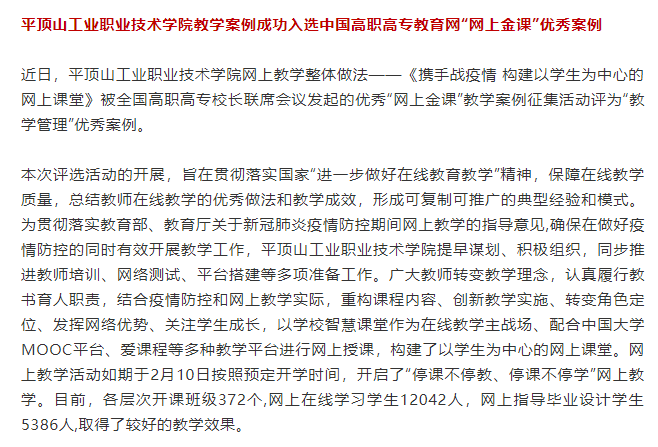 平顶山工业职业技术学院教学案例成功入选中国高职高专教育网“网上金课”优秀案例

近日，平顶山工业职业技术学院网上教学整体做法——《携手战疫情 构建以学生为中心的网上课堂》被全国高职高专校长联席会议发起的优秀“网上金课”教学案例征集活动评为“教学管理”优秀案例。

本次评选活动的开展，旨在贯彻落实国家“进一步做好在线教育教学”精神，保障在线教学质量，总结教师在线教学的优秀做法和教学成效，形成可复制可推广的典型经验和模式。为贯彻落实教育部、教育厅关于新冠肺炎疫情防控期间网上教学的指导意见,确保在做好疫情防控的同时有效开展教学工作，平顶山工业职业技术学院提早谋划、积极组织，同步推进教师培训、网络测试、平台搭建等多项准备工作。广大教师转变教学理念，认真履行教书育人职责，结合疫情防控和网上教学实际，重构课程内容、创新教学实施、转变角色定位、发挥网络优势、关注学生成长，以学校智慧课堂作为在线教学主战场、配合中国大学MOOC平台、爱课程等多种教学平台进行网上授课，构建了以学生为中心的网上课堂。网上教学活动如期于2月10日按照预定开学时间，开启了“停课不停教、停课不停学”网上教学。目前，各层次开课班级372个,网上在线学习学生12042人，网上指导毕业设计学生5386人,取得了较好的教学效果。